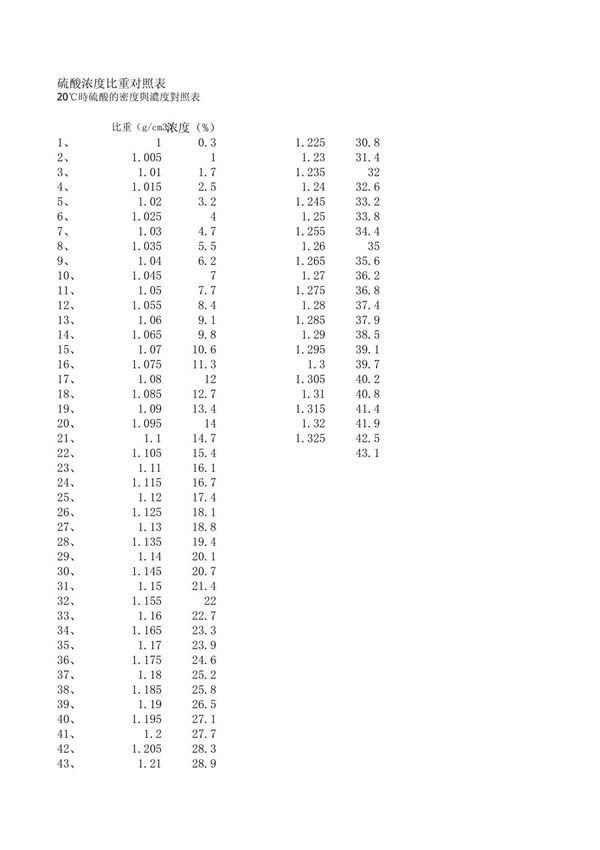 硫酸浓度比重对照表
20℃時硫酸的密度與濃度對照表

| | 比重（g/cm3 | 浓度（%） |
|---|---|---|
| 1、 | 1 | 0.3 |
| 2、 | 1.005 | 1 |
| 3、 | 1.01 | 1.7 |
| 4、 | 1.015 | 2.5 |
| 5、 | 1.02 | 3.2 |
| 6、 | 1.025 | 4 |
| 7、 | 1.03 | 4.7 |
| 8、 | 1.035 | 5.5 |
| 9、 | 1.04 | 6.2 |
| 10、 | 1.045 | 7 |
| 11、 | 1.05 | 7.7 |
| 12、 | 1.055 | 8.4 |
| 13、 | 1.06 | 9.1 |
| 14、 | 1.065 | 9.8 |
| 15、 | 1.07 | 10.6 |
| 16、 | 1.075 | 11.3 |
| 17、 | 1.08 | 12 |
| 18、 | 1.085 | 12.7 |
| 19、 | 1.09 | 13.4 |
| 20、 | 1.095 | 14 |
| 21、 | 1.1 | 14.7 |
| 22、 | 1.105 | 15.4 |
| 23、 | 1.11 | 16.1 |
| 24、 | 1.115 | 16.7 |
| 25、 | 1.12 | 17.4 |
| 26、 | 1.125 | 18.1 |
| 27、 | 1.13 | 18.8 |
| 28、 | 1.135 | 19.4 |
| 29、 | 1.14 | 20.1 |
| 30、 | 1.145 | 20.7 |
| 31、 | 1.15 | 21.4 |
| 32、 | 1.155 | 22 |
| 33、 | 1.16 | 22.7 |
| 34、 | 1.165 | 23.3 |
| 35、 | 1.17 | 23.9 |
| 36、 | 1.175 | 24.6 |
| 37、 | 1.18 | 25.2 |
| 38、 | 1.185 | 25.8 |
| 39、 | 1.19 | 26.5 |
| 40、 | 1.195 | 27.1 |
| 41、 | 1.2 | 27.7 |
| 42、 | 1.205 | 28.3 |
| 43、 | 1.21 | 28.9 |

| | |
|---|---|
| 1.225 | 30.8 |
| 1.23 | 31.4 |
| 1.235 | 32 |
| 1.24 | 32.6 |
| 1.245 | 33.2 |
| 1.25 | 33.8 |
| 1.255 | 34.4 |
| 1.26 | 35 |
| 1.265 | 35.6 |
| 1.27 | 36.2 |
| 1.275 | 36.8 |
| 1.28 | 37.4 |
| 1.285 | 37.9 |
| 1.29 | 38.5 |
| 1.295 | 39.1 |
| 1.3 | 39.7 |
| 1.305 | 40.2 |
| 1.31 | 40.8 |
| 1.315 | 41.4 |
| 1.32 | 41.9 |
| 1.325 | 42.5 |
| | 43.1 |